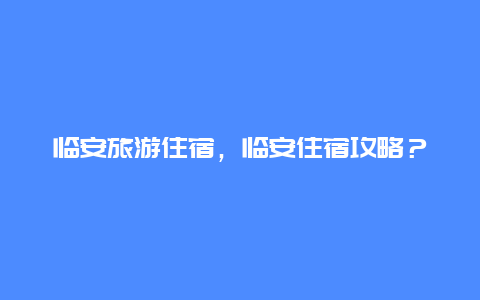 临安旅游住宿，临安住宿攻略？